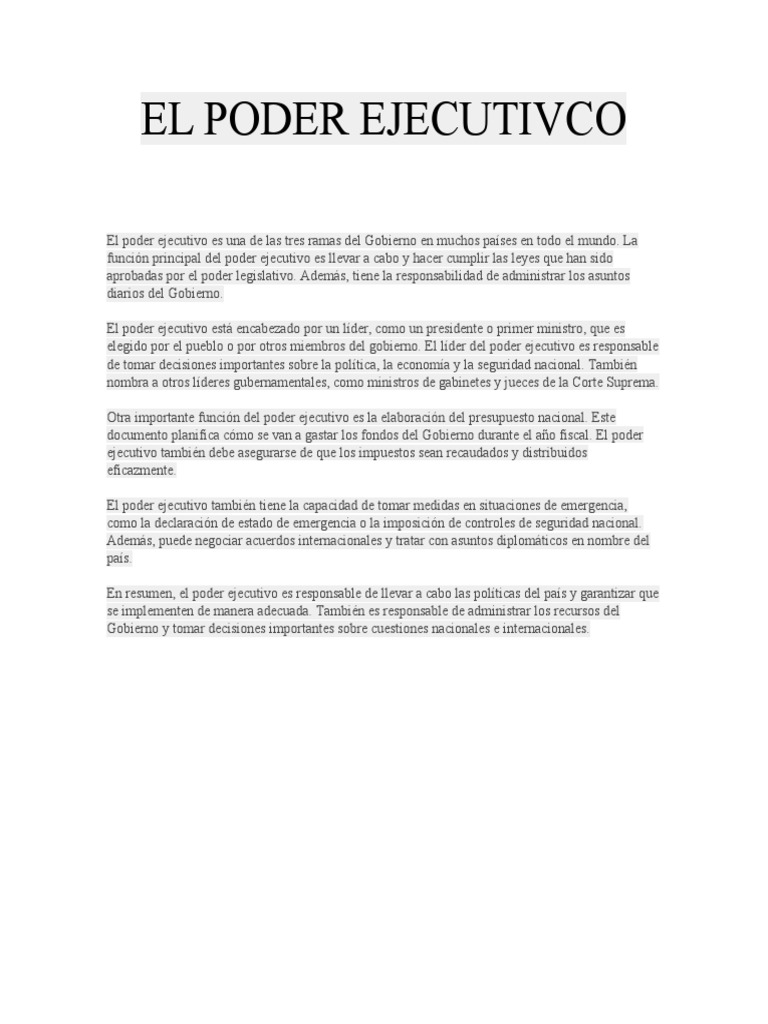 EL PODER EJECUTIVCO

El poder ejecutivo es una de las tres ramas del Gobierno en muchos países en todo el mundo. La función principal del poder ejecutivo es llevar a cabo y hacer cumplir las leyes que han sido aprobadas por el poder legislativo. Además, tiene la responsabilidad de administrar los asuntos diarios del Gobierno.

El poder ejecutivo está encabezado por un líder, como un presidente o primer ministro, que es elegido por el pueblo o por otros miembros del gobierno. El líder del poder ejecutivo es responsable de tomar decisiones importantes sobre la política, la economía y la seguridad nacional. También nombra a otros líderes gubernamentales, como ministros de gabinetes y jueces de la Corte Suprema.

Otra importante función del poder ejecutivo es la elaboración del presupuesto nacional. Este documento planifica cómo se van a gastar los fondos del Gobierno durante el año fiscal. El poder ejecutivo también debe asegurarse de que los impuestos sean recaudados y distribuidos eficazmente.

El poder ejecutivo también tiene la capacidad de tomar medidas en situaciones de emergencia, como la declaración de estado de emergencia o la imposición de controles de seguridad nacional. Además, puede negociar acuerdos internacionales y tratar con asuntos diplomáticos en nombre del país.

En resumen, el poder ejecutivo es responsable de llevar a cabo las políticas del país y garantizar que se implementen de manera adecuada. También es responsable de administrar los recursos del Gobierno y tomar decisiones importantes sobre cuestiones nacionales e internacionales.